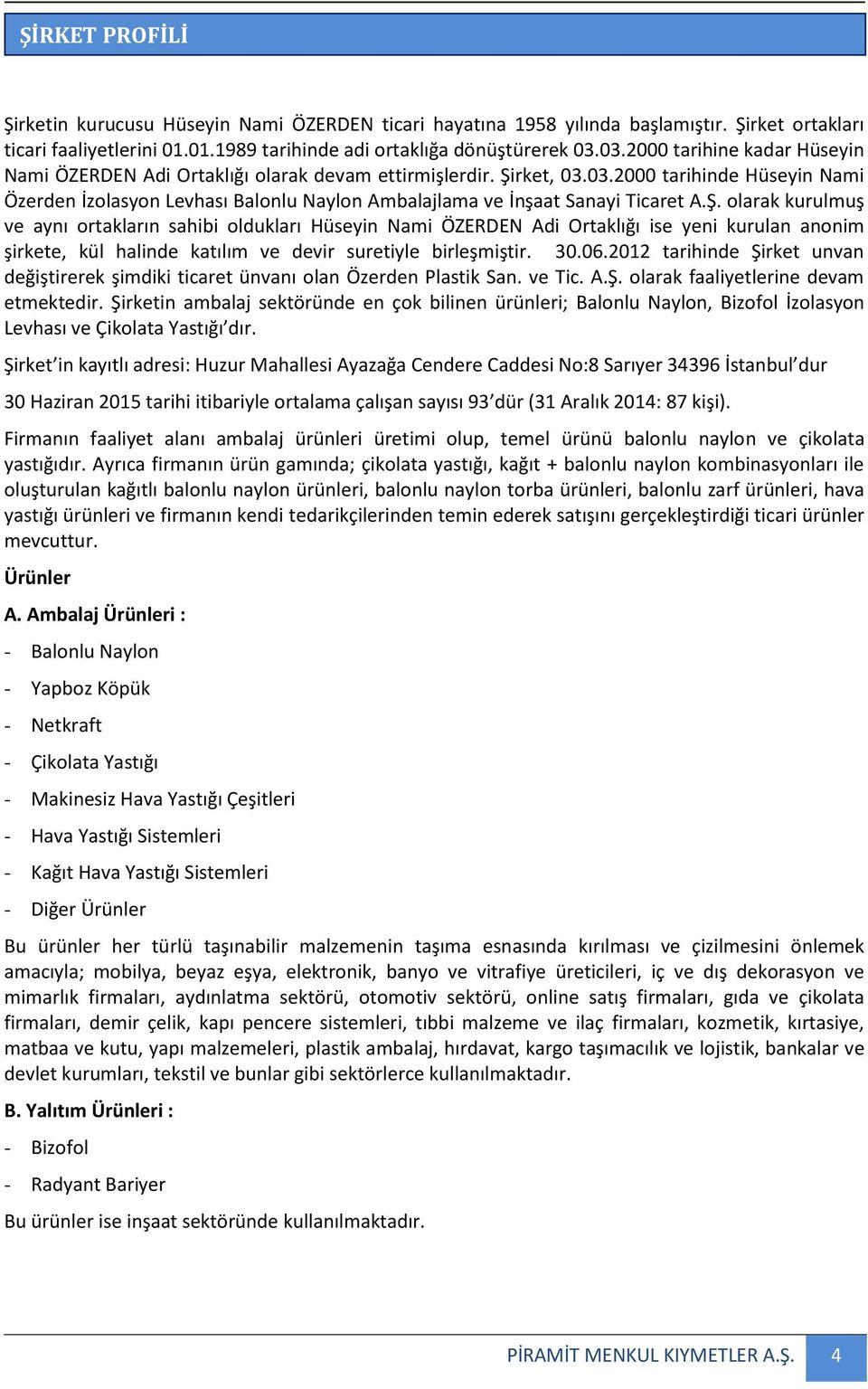 ŞİRKET PROFİLİ

Şirketin kurucusu Hüseyin Nami ÖZERDEN ticari hayatına 1958 yılında başlamıştır. Şirket ortakları ticari faaliyetlerini 01.01.1989 tarihinde adi ortaklığa dönüştürerek 03.03.2000 tarihine kadar Hüseyin Nami ÖZERDEN Adi Ortaklığı olarak devam ettirmişlerdir. Şirket, 03.03.2000 tarihinde Hüseyin Nami Özerden İzolasyon Levhası Balonlu Naylon Ambalajlama ve İnşaat Sanayi Ticaret A.Ş. olarak kurulmuş ve aynı ortakların sahibi oldukları Hüseyin Nami ÖZERDEN Adi Ortaklığı ise yeni kurulan anonim şirkete, kül halinde katılım ve devir suretiyle birleşmiştir. 30.06.2012 tarihinde Şirket unvan değiştirerek şimdiki ticaret ünvanı olan Özerden Plastik San. ve Tic. A.Ş. olarak faaliyetlerine devam etmektedir. Şirketin ambalaj sektöründe en çok bilinen ürünleri; Balonlu Naylon, Bizofol İzolasyon Levhası ve Çikolata Yastığı'dır.

Şirket'in kayıtlı adresi: Huzur Mahallesi Ayazağa Cendere Caddesi No:8 Sarıyer 34396 İstanbul'dur

30 Haziran 2015 tarihi itibariyle ortalama çalışan sayısı 93'dür (31 Aralık 2014: 87 kişi).

Firmanın faaliyet alanı ambalaj ürünleri üretimi olup, temel ürünü balonlu naylon ve çikolata yastığıdır. Ayrıca firmanın ürün gamında; çikolata yastığı, kağıt + balonlu naylon kombinasyonları ile oluşturulan kağıtlı balonlu naylon ürünleri, balonlu naylon torba ürünleri, balonlu zarf ürünleri, hava yastığı ürünleri ve firmanın kendi tedarikçilerinden temin ederek satışını gerçekleştirdiği ticari ürünler mevcuttur.

Ürünler

A. Ambalaj Ürünleri :

- Balonlu Naylon
- Yapboz Köpük
- Netkraft
- Çikolata Yastığı
- Makinesiz Hava Yastığı Çeşitleri
- Hava Yastığı Sistemleri
- Kağıt Hava Yastığı Sistemleri
- Diğer Ürünler

Bu ürünler her türlü taşınabilir malzemenin taşıma esnasında kırılması ve çizilmesini önlemek amacıyla; mobilya, beyaz eşya, elektronik, banyo ve vitrafiye üreticileri, iç ve dış dekorasyon ve mimarlık firmaları, aydınlatma sektörü, otomotiv sektörü, online satış firmaları, gıda ve çikolata firmaları, demir çelik, kapı pencere sistemleri, tıbbi malzeme ve ilaç firmaları, kozmetik, kırtasiye, matbaa ve kutu, yapı malzemeleri, plastik ambalaj, hırdavat, kargo taşımacılık ve lojistik, bankalar ve devlet kurumları, tekstil ve bunlar gibi sektörlerce kullanılmaktadır.

B. Yalıtım Ürünleri :

- Bizofol
- Radyant Bariyer

Bu ürünler ise inşaat sektöründe kullanılmaktadır.

PİRAMİT MENKUL KIYMETLER A.Ş. 4